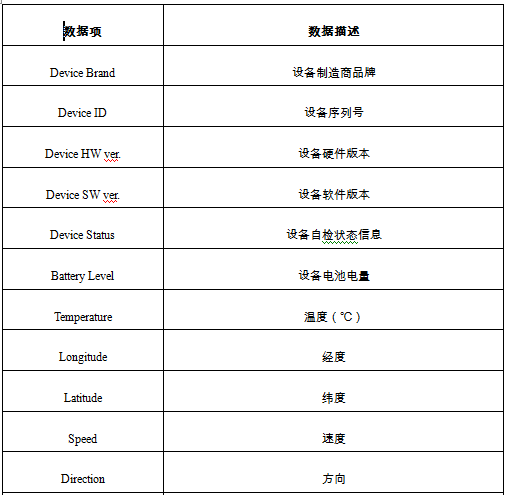 | 数据项 | 数据描述 |
|---|---|
| Device Brand | 设备制造商品牌 |
| Device ID | 设备序列号 |
| Device HW ver. | 设备硬件版本 |
| Device SW ver. | 设备软件版本 |
| Device Status | 设备自检状态信息 |
| Battery Level | 设备电池电量 |
| Temperature | 温度（℃） |
| Longitude | 经度 |
| Latitude | 纬度 |
| Speed | 速度 |
| Direction | 方向 |